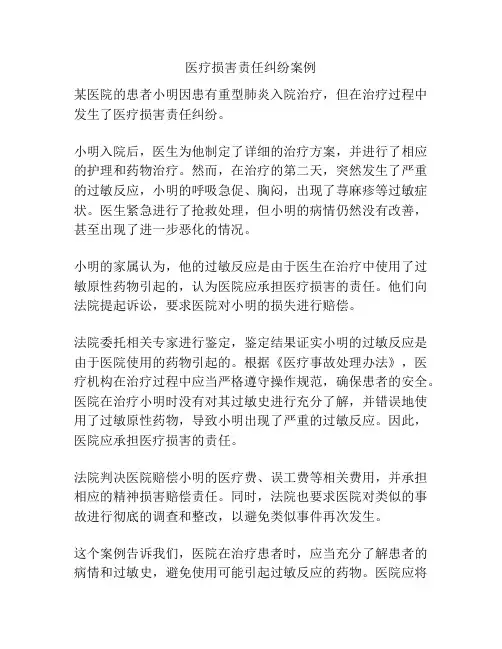 医疗损害责任纠纷案例

某医院的患者小明因患有重型肺炎入院治疗，但在治疗过程中发生了医疗损害责任纠纷。

小明入院后，医生为他制定了详细的治疗方案，并进行了相应的护理和药物治疗。然而，在治疗的第二天，突然发生了严重的过敏反应，小明的呼吸急促、胸闷，出现了荨麻疹等过敏症状。医生紧急进行了抢救处理，但小明的病情仍然没有改善，甚至出现了进一步恶化的情况。

小明的家属认为，他的过敏反应是由于医生在治疗中使用了过敏原性药物引起的，认为医院应承担医疗损害的责任。他们向法院提起诉讼，要求医院对小明的损失进行赔偿。

法院委托相关专家进行鉴定，鉴定结果证实小明的过敏反应是由于医院使用的药物引起的。根据《医疗事故处理办法》，医疗机构在治疗过程中应当严格遵守操作规范，确保患者的安全。医院在治疗小明时没有对其过敏史进行充分了解，并错误地使用了过敏原性药物，导致小明出现了严重的过敏反应。因此，医院应承担医疗损害的责任。

法院判决医院赔偿小明的医疗费、误工费等相关费用，并承担相应的精神损害赔偿责任。同时，法院也要求医院对类似的事故进行彻底的调查和整改，以避免类似事件再次发生。

这个案例告诉我们，医院在治疗患者时，应当充分了解患者的病情和过敏史，避免使用可能引起过敏反应的药物。医院应将